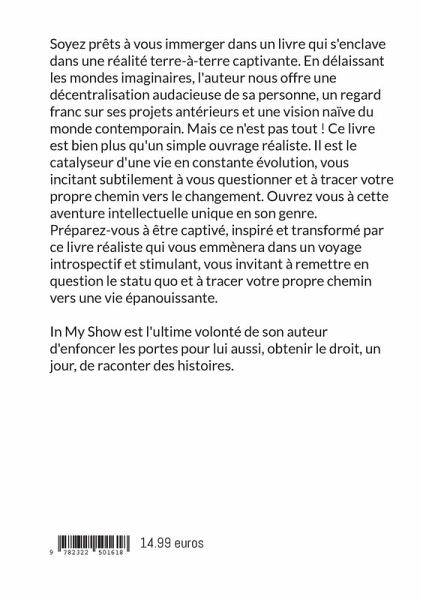 Soyez prêts à vous immerger dans un livre qui s'enclave dans une réalité terre-à-terre captivante. En délaissant les mondes imaginaires, l'auteur nous offre une décentralisation audacieuse de sa personne, un regard franc sur ses projets antérieurs et une vision naïve du monde contemporain. Mais ce n'est pas tout ! Ce livre est bien plus qu'un simple ouvrage réaliste. Il est le catalyseur d'une vie en constante évolution, vous incitant subtilement à vous questionner et à tracer votre propre chemin vers le changement. Ouvrez vous à cette aventure intellectuelle unique en son genre. Préparez-vous à être captivé, inspiré et transformé par ce livre réaliste qui vous emmènera dans un voyage introspectif et stimulant, vous invitant à remettre en question le statu quo et à tracer votre propre chemin vers une vie épanouissante.

In My Show est l'ultime volonté de son auteur d'enfoncer les portes pour lui aussi, obtenir le droit, un jour, de raconter des histoires.

9 782322 501618

14.99 euros